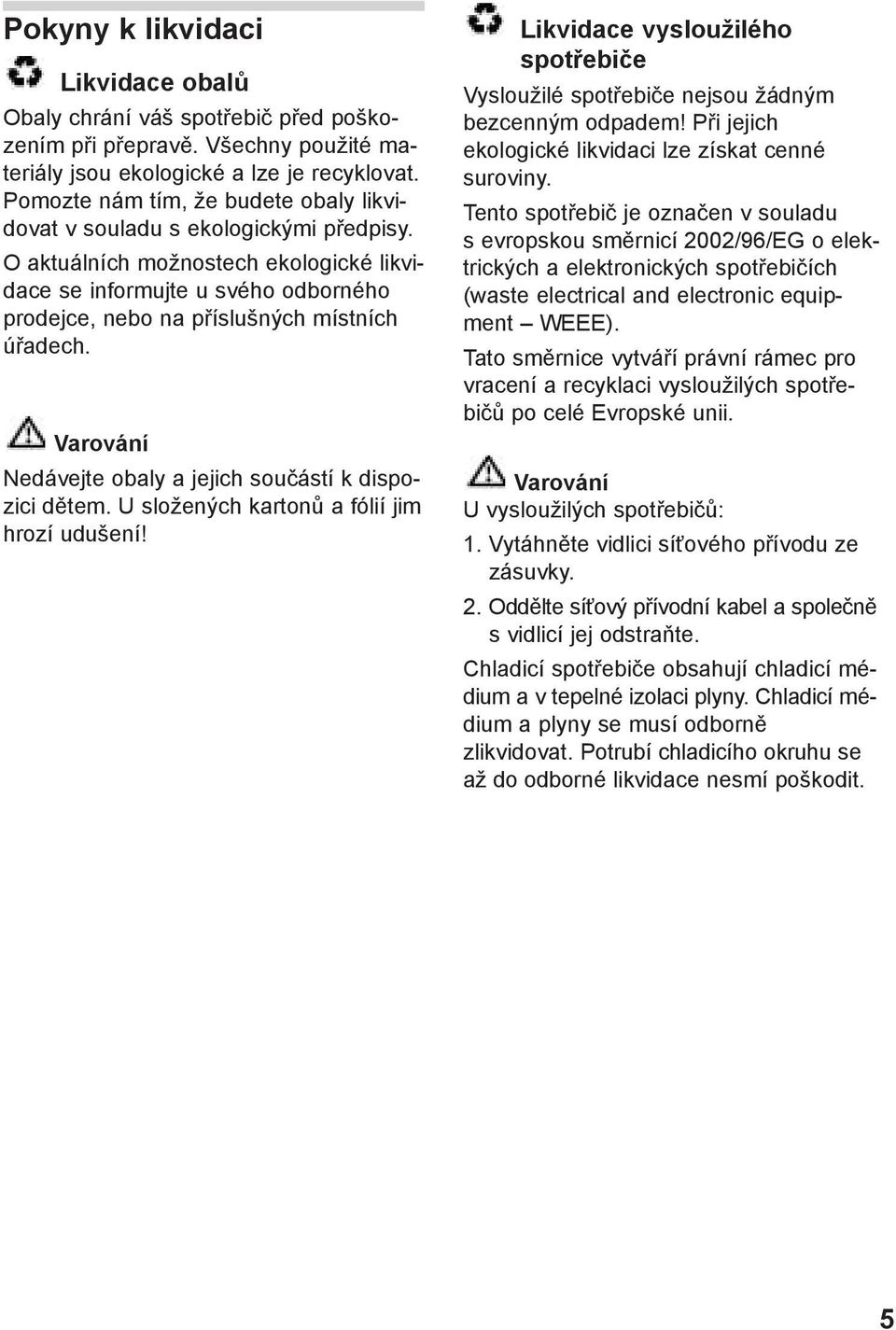 Pokyny k likvidaci

Likvidace obalů

Obaly chrání váš spotřebič před poškozením při přepravě. Všechny použité materiály jsou ekologické a lze je recyklovat. Pomozte nám tím, že budete obaly likvidovat v souladu s ekologickými předpisy.

O aktuálních možnostech ekologické likvidace se informujte u svého odborného prodejce, nebo na příslušných místních úřadech.

Varování

Nedávejte obaly a jejich součástí k dispozici dětem. U složených kartonů a fólií jim hrozí udušení!

Likvidace vysloužilého spotřebiče

Vysloužilé spotřebiče nejsou žádným bezcenným odpadem! Při jejich ekologické likvidaci lze získat cenné suroviny.

Tento spotřebič je označen v souladu s evropskou směrnicí 2002/96/EG o elektrických a elektronických spotřebičích (waste electrical and electronic equipment – WEEE).

Tato směrnice vytváří právní rámec pro vracení a recyklaci vysloužilých spotřebičů po celé Evropské unii.

Varování

U vysloužilých spotřebičů:

1. Vytáhněte vidlici síťového přívodu ze zásuvky.

2. Oddělte síťový přívodní kabel a společně s vidlicí jej odstraňte.

Chladicí spotřebiče obsahují chladicí médium a v tepelné izolaci plyny. Chladicí médium a plyny se musí odborně zlikvidovat. Potrubí chladicího okruhu se až do odborné likvidace nesmí poškodit.

5